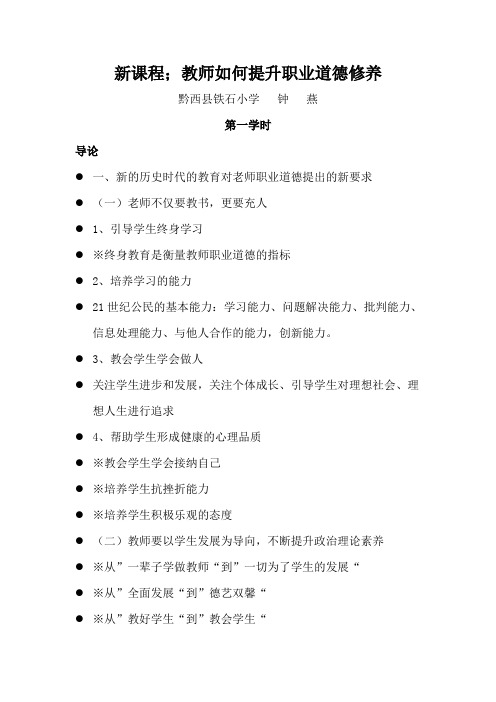 新课程；教师如何提升职业道德修养

黔西县铁石小学　钟　燕

第一学时

导论

● 一、新的历史时代的教育对老师职业道德提出的新要求

● （一）老师不仅要教书，更要充人

● 1、引导学生终身学习

● ※终身教育是衡量教师职业道德的指标

● 2、培养学习的能力

● 21世纪公民的基本能力：学习能力、问题解决能力、批判能力、信息处理能力、与他人合作的能力，创新能力。

● 3、教会学生学会做人

● 关注学生进步和发展，关注个体成长、引导学生对理想社会、理想人生进行追求

● 4、帮助学生形成健康的心理品质

● ※教会学生学会接纳自己

● ※培养学生抗挫折能力

● ※培养学生积极乐观的态度

● （二）教师要以学生发展为导向，不断提升政治理论素养

● ※从”一辈子学做教师“到”一切为了学生的发展“

● ※从”全面发展“到”德艺双馨“

● ※从”教好学生“到”教会学生“